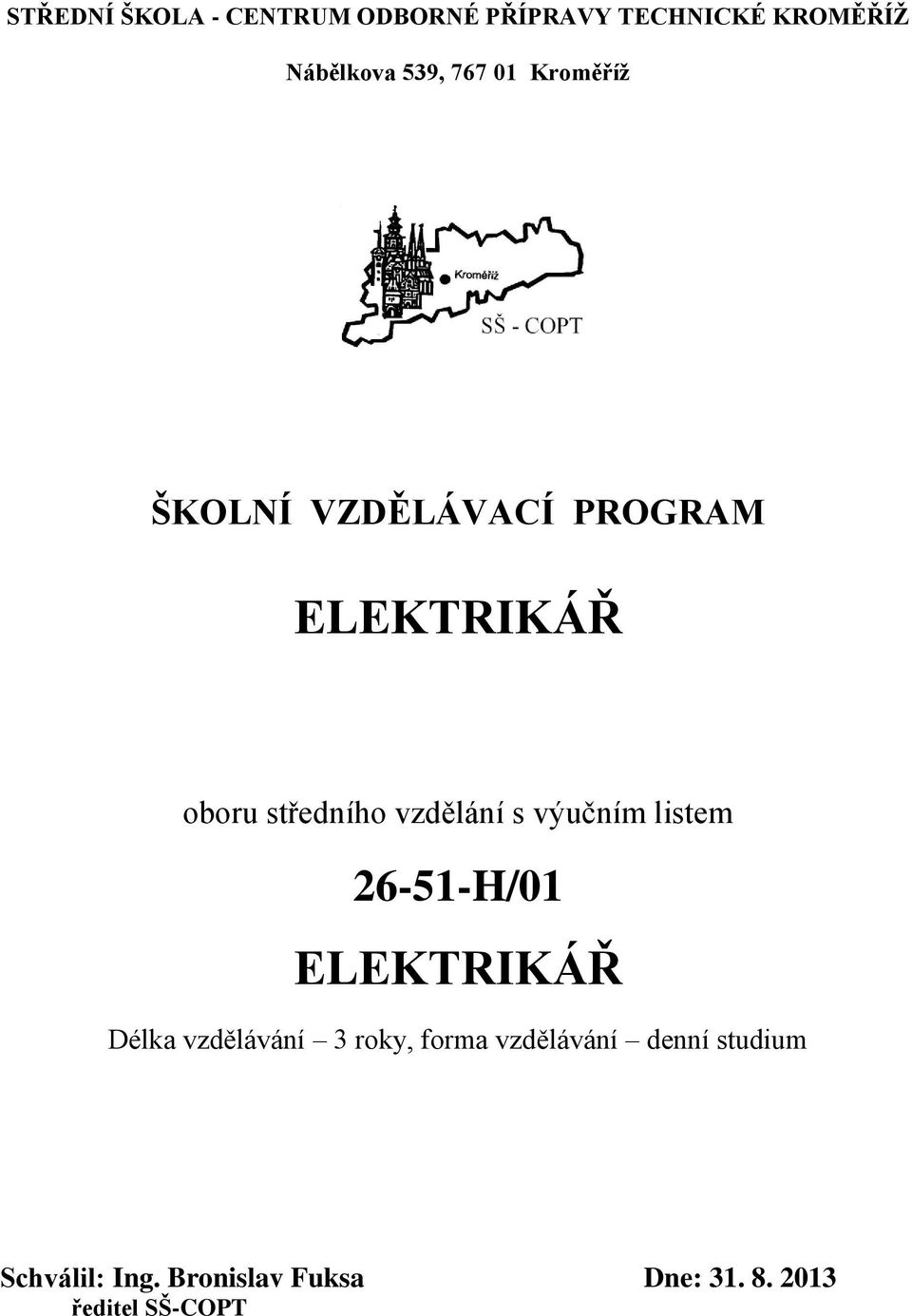 STŘEDNÍ ŠKOLA - CENTRUM ODBORNÉ PŘÍPRAVY TECHNICKÉ KROMĚŘÍŽ

Nábělkova 539, 767 01 Kroměříž

Kroměříž

SŠ - COPT

ŠKOLNÍ VZDĚLÁVACÍ PROGRAM

ELEKTRIKÁŘ

oboru středního vzdělání s výučním listem

26-51-H/01

ELEKTRIKÁŘ

Délka vzdělávání – 3 roky, forma vzdělávání – denní studium

Schválil: Ing. Bronislav Fuksa
ředitel SŠ-COPT

Dne: 31. 8. 2013